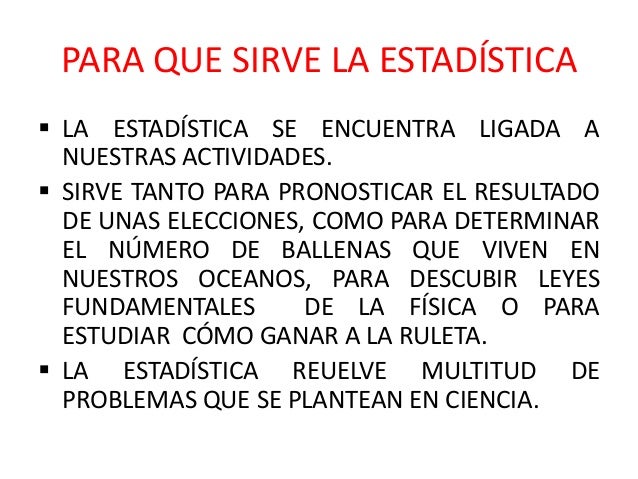 PARA QUE SIRVE LA ESTADÍSTICA

▪ LA ESTADÍSTICA SE ENCUENTRA LIGADA A NUESTRAS ACTIVIDADES.

▪ SIRVE TANTO PARA PRONOSTICAR EL RESULTADO DE UNAS ELECCIONES, COMO PARA DETERMINAR EL NÚMERO DE BALLENAS QUE VIVEN EN NUESTROS OCEANOS, PARA DESCUBIR LEYES FUNDAMENTALES DE LA FÍSICA O PARA ESTUDIAR CÓMO GANAR A LA RULETA.

▪ LA ESTADÍSTICA REUELVE MULTITUD DE PROBLEMAS QUE SE PLANTEAN EN CIENCIA.